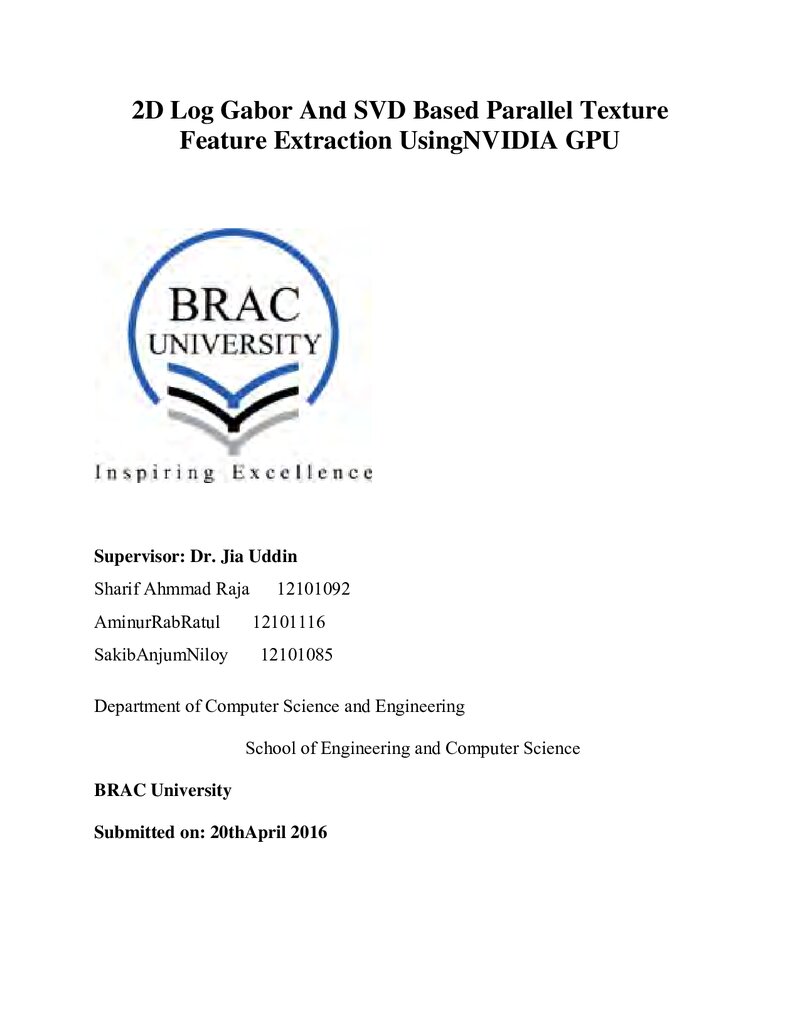 2D Log Gabor And SVD Based Parallel Texture Feature Extraction UsingNVIDIA GPU

BRAC UNIVERSITY

Inspiring Excellence

Supervisor: Dr. Jia Uddin

Sharif Ahmmad Raja 12101092

AminurRabRatul 12101116

SakibAnjumNiloy 12101085

Department of Computer Science and Engineering

School of Engineering and Computer Science

BRAC University

Submitted on: 20thApril 2016